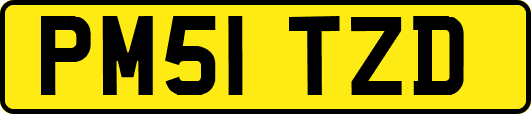 PM51 TZD